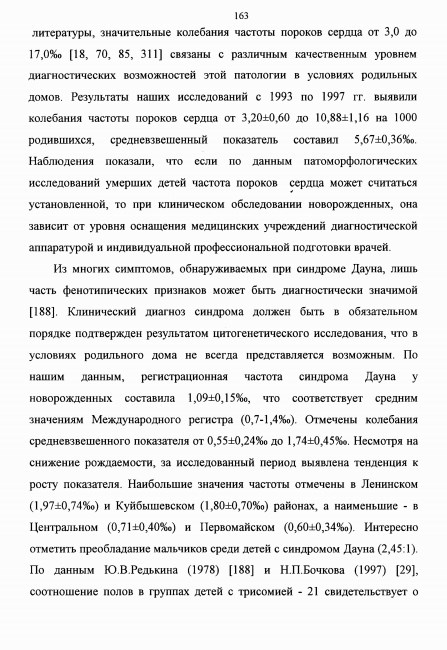 163

литературы, значительные колебания частоты пороков сердца от 3,0 до 17,0‰ [18, 70, 85, 311] связаны с различным качественным уровнем диагностических возможностей этой патологии в условиях родильных домов. Результаты наших исследований с 1993 по 1997 гг. выявили колебания частоты пороков сердца от 3,20±0,60 до 10,88±1,16 на 1000 родившихся, средневзвешенный показатель составил 5,67±0,36‰. Наблюдения показали, что если по данным патоморфологических исследований умерших детей частота пороков сердца может считаться установленной, то при клиническом обследовании новорожденных, она зависит от уровня оснащения медицинских учреждений диагностической аппаратурой и индивидуальной профессиональной подготовки врачей.

Из многих симптомов, обнаруживаемых при синдроме Дауна, лишь часть фенотипических признаков может быть диагностически значимой [188]. Клинический диагноз синдрома должен быть в обязательном порядке подтвержден результатом цитогенетического исследования, что в условиях родильного дома не всегда представляется возможным. По нашим данным, регистрационная частота синдрома Дауна у новорожденных составила 1,09±0,15‰, что соответствует средним значениям Международного регистра (0,7-1,4‰). Отмечены колебания средневзвешенного показателя от 0,55±0,24‰ до 1,74±0,45‰. Несмотря на снижение рождаемости, за исследованный период выявлена тенденция к росту показателя. Наибольшие значения частоты отмечены в Ленинском (1,97±0,74‰) и Куйбышевском (1,80±0,70‰) районах, а наименьшие - в Центральном (0,71±0,40‰) и Первомайском (0,60±0,34‰). Интересно отметить преобладание мальчиков среди детей с синдромом Дауна (2,45:1). По данным Ю.В.Редькина (1978) [188] и Н.П.Бочкова (1997) [29], соотношение полов в группах детей с трисомией - 21 свидетельствует о